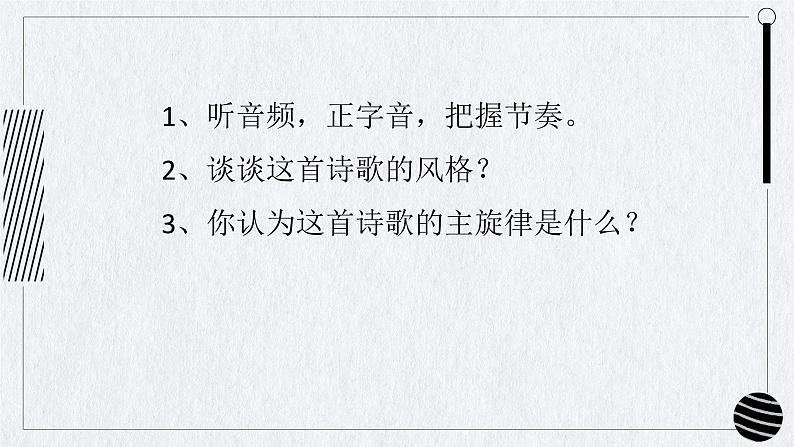 1、听音频，正字音，把握节奏。

2、谈谈这首诗歌的风格？

3、你认为这首诗歌的主旋律是什么？